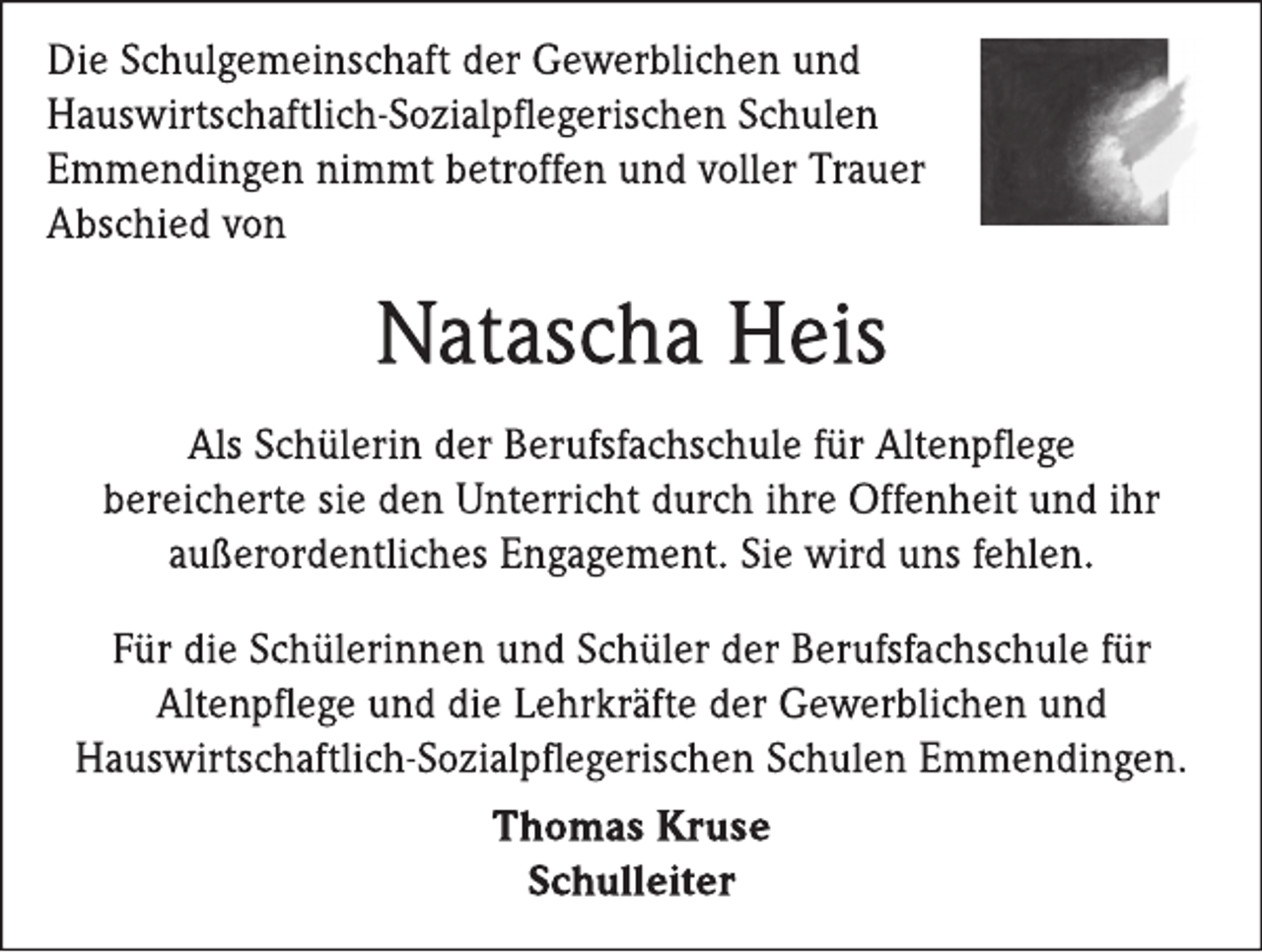 Die Schulgemeinschaft der Gewerblichen und Hauswirtschaftlich-Sozialpflegerischen Schulen Emmendingen nimmt betroffen und voller Trauer Abschied von

Natascha Heis

Als Schülerin der Berufsfachschule für Altenpflege bereicherte sie den Unterricht durch ihre Offenheit und ihr außerordentliches Engagement. Sie wird uns fehlen.

Für die Schülerinnen und Schüler der Berufsfachschule für Altenpflege und die Lehrkräfte der Gewerblichen und Hauswirtschaftlich-Sozialpflegerischen Schulen Emmendingen.

Thomas Kruse
Schulleiter